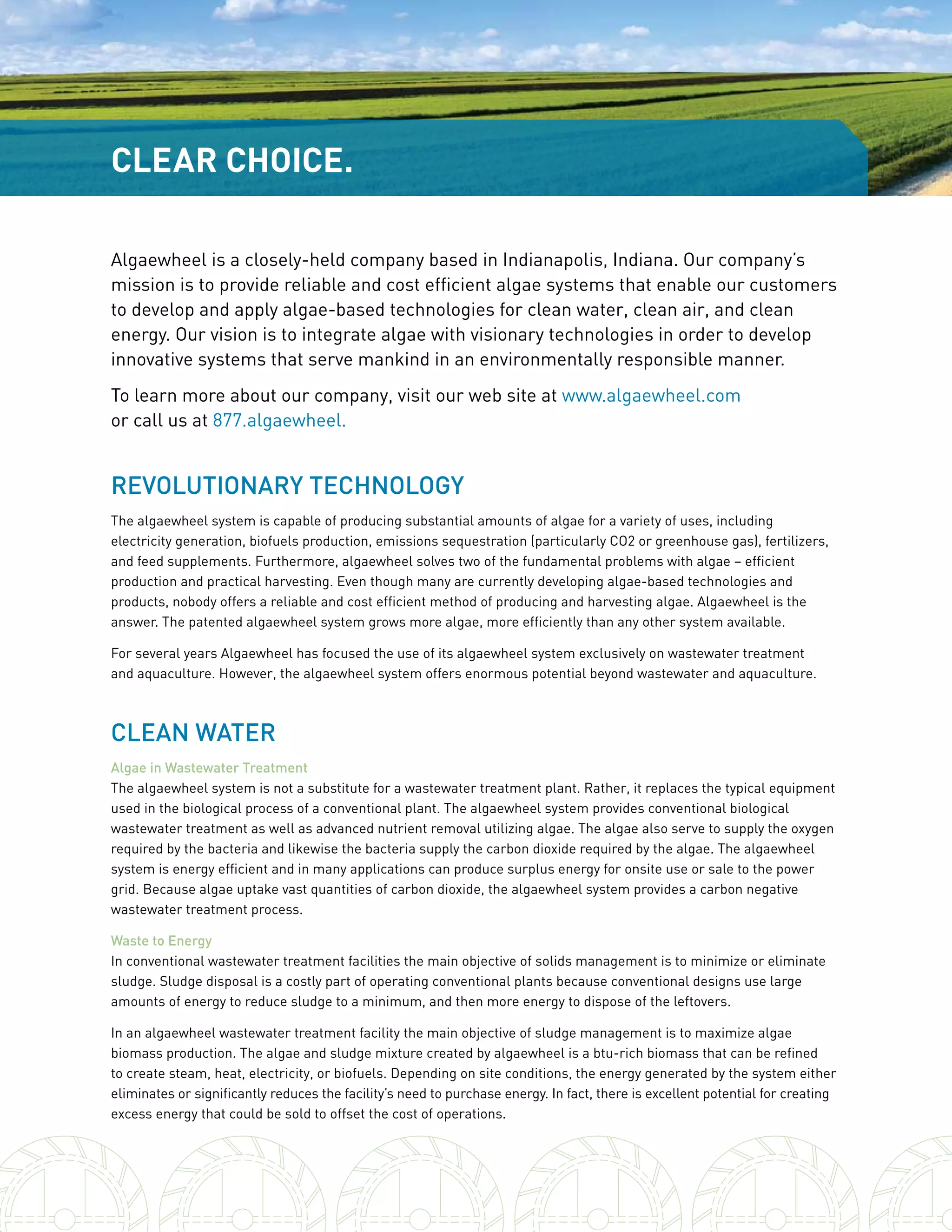 CLEAR CHOICE.

Algaewheel is a closely-held company based in Indianapolis, Indiana. Our company's mission is to provide reliable and cost efficient algae systems that enable our customers to develop and apply algae-based technologies for clean water, clean air, and clean energy. Our vision is to integrate algae with visionary technologies in order to develop innovative systems that serve mankind in an environmentally responsible manner.

To learn more about our company, visit our web site at www.algaewheel.com or call us at 877.algaewheel.

REVOLUTIONARY TECHNOLOGY

The algaewheel system is capable of producing substantial amounts of algae for a variety of uses, including electricity generation, biofuels production, emissions sequestration (particularly CO2 or greenhouse gas), fertilizers, and feed supplements. Furthermore, algaewheel solves two of the fundamental problems with algae – efficient production and practical harvesting. Even though many are currently developing algae-based technologies and products, nobody offers a reliable and cost efficient method of producing and harvesting algae. Algaewheel is the answer. The patented algaewheel system grows more algae, more efficiently than any other system available.

For several years Algaewheel has focused the use of its algaewheel system exclusively on wastewater treatment and aquaculture. However, the algaewheel system offers enormous potential beyond wastewater and aquaculture.

CLEAN WATER

Algae in Wastewater Treatment
The algaewheel system is not a substitute for a wastewater treatment plant. Rather, it replaces the typical equipment used in the biological process of a conventional plant. The algaewheel system provides conventional biological wastewater treatment as well as advanced nutrient removal utilizing algae. The algae also serve to supply the oxygen required by the bacteria and likewise the bacteria supply the carbon dioxide required by the algae. The algaewheel system is energy efficient and in many applications can produce surplus energy for onsite use or sale to the power grid. Because algae uptake vast quantities of carbon dioxide, the algaewheel system provides a carbon negative wastewater treatment process.

Waste to Energy
In conventional wastewater treatment facilities the main objective of solids management is to minimize or eliminate sludge. Sludge disposal is a costly part of operating conventional plants because conventional designs use large amounts of energy to reduce sludge to a minimum, and then more energy to dispose of the leftovers.

In an algaewheel wastewater treatment facility the main objective of sludge management is to maximize algae biomass production. The algae and sludge mixture created by algaewheel is a btu-rich biomass that can be refined to create steam, heat, electricity, or biofuels. Depending on site conditions, the energy generated by the system either eliminates or significantly reduces the facility's need to purchase energy. In fact, there is excellent potential for creating excess energy that could be sold to offset the cost of operations.